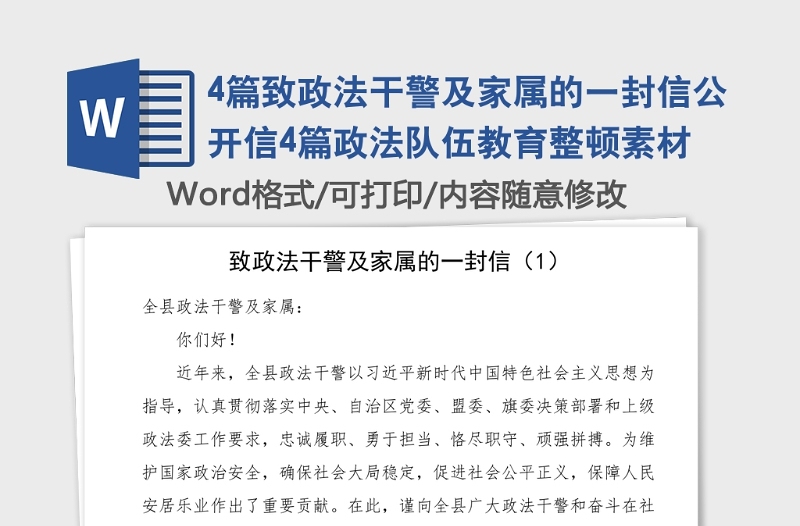 W

4篇致政法干警及家属的一封信公开信4篇政法队伍教育整顿素材

Word格式/可打印/内容随意修改

致政法干警及家属的一封信（1）

全县政法干警及家属：

你们好！

近年来，全县政法干警以习近平新时代中国特色社会主义思想为指导，认真贯彻落实中央、自治区党委、盟委、旗委决策部署和上级政法委工作要求，忠诚履职、勇于担当、恪尽职守、顽强拼搏。为维护国家政治安全，确保社会大局稳定，促进社会公平正义，保障人民安居乐业作出了重要贡献。在此，谨向全县广大政法干警和奋斗在社